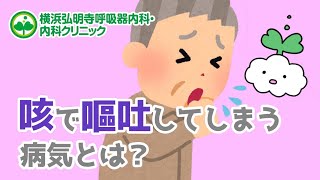 横浜弘明寺呼吸器内科・内科クリニック

咳で嘔吐してしまう病気とは?